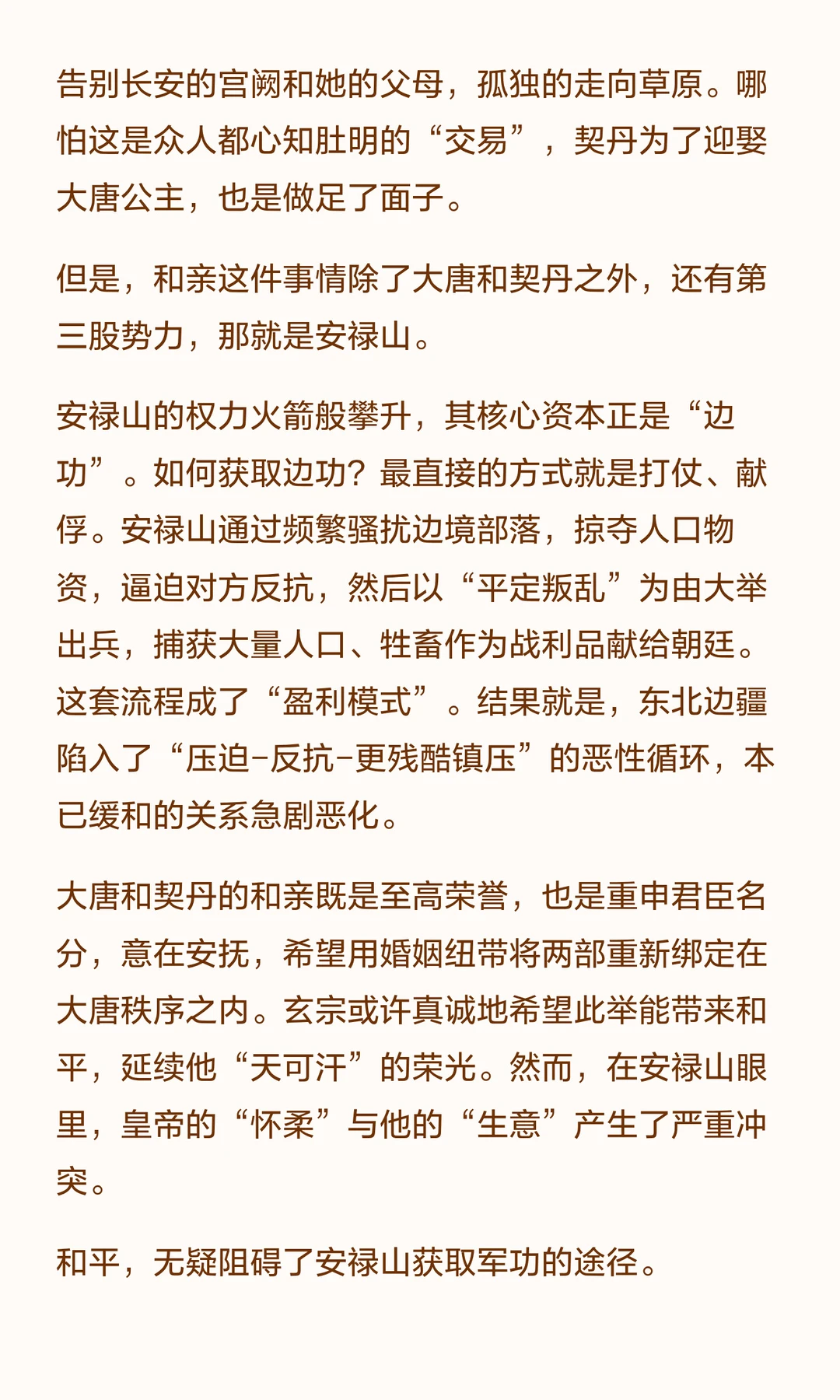 告别长安的宫阙和她的父母，孤独的走向草原。哪怕这是众人都心知肚明的“交易”，契丹为了迎娶大唐公主，也是做足了面子。

但是，和亲这件事情除了大唐和契丹之外，还有第三股势力，那就是安禄山。

安禄山的权力火箭般攀升，其核心资本正是“边功”。如何获取边功？最直接的方式就是打仗、献俘。安禄山通过频繁骚扰边境部落，掠夺人口物资，逼迫对方反抗，然后以“平定叛乱”为由大举出兵，捕获大量人口、牲畜作为战利品献给朝廷。这套流程成了“盈利模式”。结果就是，东北边疆陷入了“压迫-反抗-更残酷镇压”的恶性循环，本已缓和的关系急剧恶化。

大唐和契丹的和亲既是至高荣誉，也是重申君臣名分，意在安抚，希望用婚姻纽带将两部重新绑定在大唐秩序之内。玄宗或许真诚地希望此举能带来和平，延续他“天可汗”的荣光。然而，在安禄山眼里，皇帝的“怀柔”与他的“生意”产生了严重冲突。

和平，无疑阻碍了安禄山获取军功的途径。